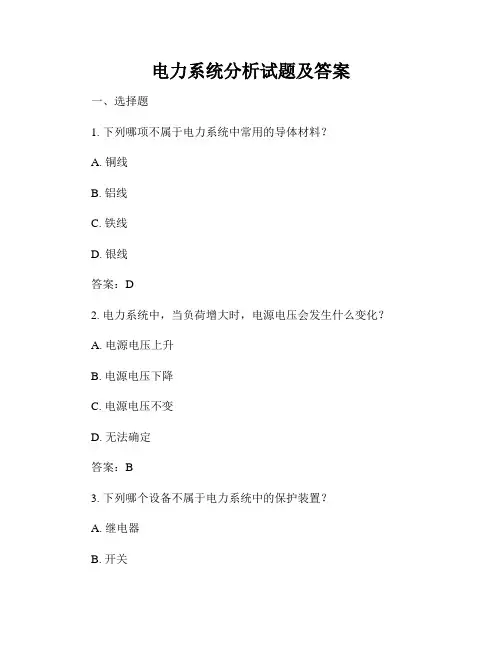 电力系统分析试题及答案

一、选择题

1. 下列哪项不属于电力系统中常用的导体材料？

A. 铜线

B. 铝线

C. 铁线

D. 银线

答案：D

2. 电力系统中，当负荷增大时，电源电压会发生什么变化？

A. 电源电压上升

B. 电源电压下降

C. 电源电压不变

D. 无法确定

答案：B

3. 下列哪个设备不属于电力系统中的保护装置？

A. 继电器

B. 开关